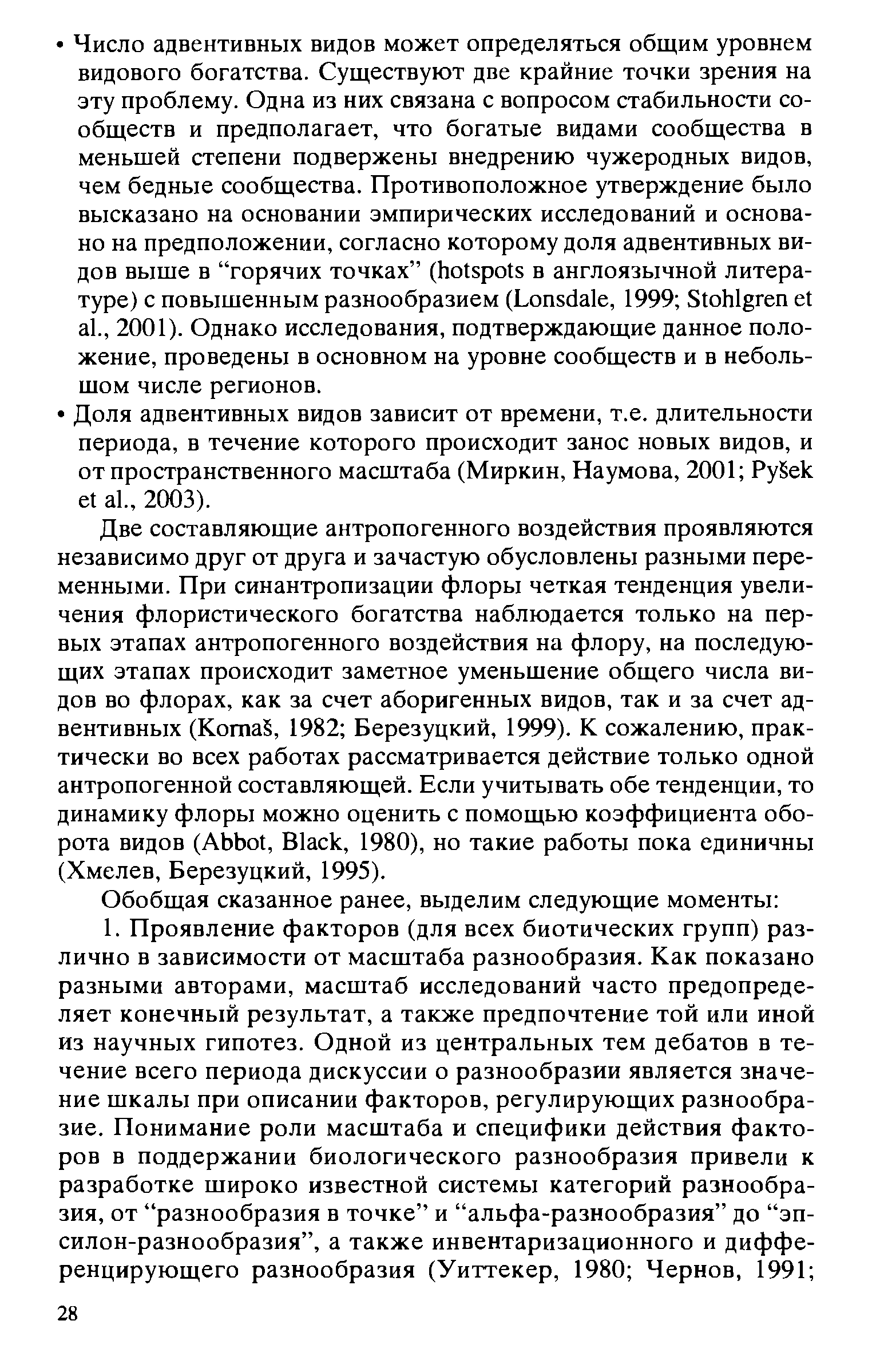 • Число адвентивных видов может определяться общим уровнем видового богатства. Существуют две крайние точки зрения на эту проблему. Одна из них связана с вопросом стабильности сообществ и предполагает, что богатые видами сообщества в меньшей степени подвержены внедрению чужеродных видов, чем бедные сообщества. Противоположное утверждение было высказано на основании эмпирических исследований и основано на предположении, согласно которому доля адвентивных видов выше в “горячих точках” (hotspots в англоязычной литературе) с повышенным разнообразием (Lonsdale, 1999; Stohlgren et al., 2001). Однако исследования, подтверждающие данное положение, проведены в основном на уровне сообществ и в небольшом числе регионов.

• Доля адвентивных видов зависит от времени, т.е. длительности периода, в течение которого происходит занос новых видов, и от пространственного масштаба (Миркин, Наумова, 2001; Pyšek et al., 2003).

Две составляющие антропогенного воздействия проявляются независимо друг от друга и зачастую обусловлены разными переменными. При синантропизации флоры четкая тенденция увеличения флористического богатства наблюдается только на первых этапах антропогенного воздействия на флору, на последующих этапах происходит заметное уменьшение общего числа видов во флорах, как за счет аборигенных видов, так и за счет адвентивных (Kornaš, 1982; Березуцкий, 1999). К сожалению, практически во всех работах рассматривается действие только одной антропогенной составляющей. Если учитывать обе тенденции, то динамику флоры можно оценить с помощью коэффициента оборота видов (Abbot, Black, 1980), но такие работы пока единичны (Хмелев, Березуцкий, 1995).

Обобщая сказанное ранее, выделим следующие моменты:

1. Проявление факторов (для всех биотических групп) различно в зависимости от масштаба разнообразия. Как показано разными авторами, масштаб исследований часто предопределяет конечный результат, а также предпочтение той или иной из научных гипотез. Одной из центральных тем дебатов в течение всего периода дискуссии о разнообразии является значение шкалы при описании факторов, регулирующих разнообразие. Понимание роли масштаба и специфики действия факторов в поддержании биологического разнообразия привели к разработке широко известной системы категорий разнообразия, от “разнообразия в точке” и “альфа-разнообразия” до “эпсилон-разнообразия”, а также инвентаризационного и дифференцирующего разнообразия (Уиттекер, 1980; Чернов, 1991;

28